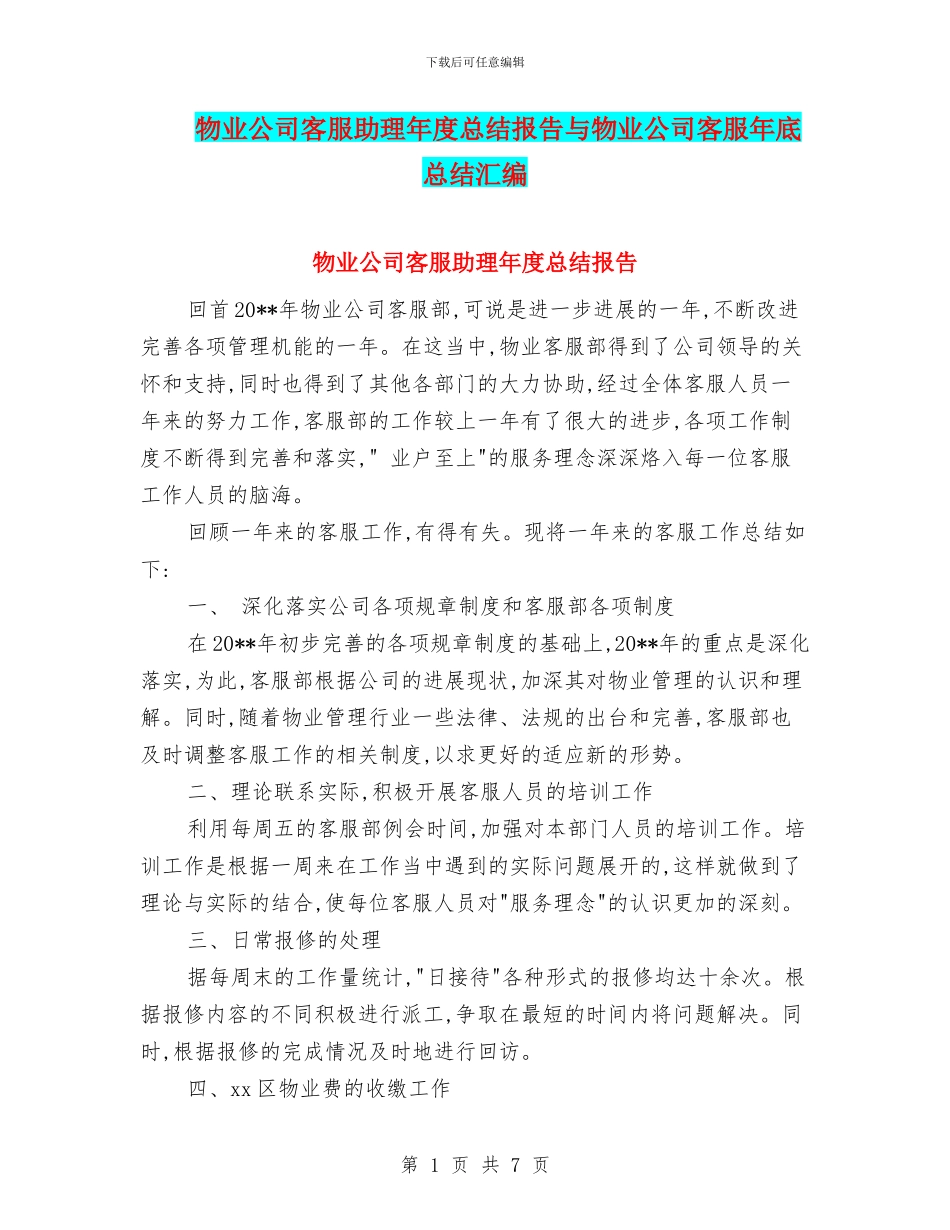 下载后可任意编辑

物业公司客服助理年度总结报告与物业公司客服年底总结汇编

物业公司客服助理年度总结报告

回首20**年物业公司客服部,可说是进一步进展的一年,不断改进完善各项管理机能的一年。在这当中,物业客服部得到了公司领导的关怀和支持,同时也得到了其他各部门的大力协助,经过全体客服人员一年来的努力工作,客服部的工作较上一年有了很大的进步,各项工作制度不断得到完善和落实," 业户至上"的服务理念深深烙入每一位客服工作人员的脑海。

回顾一年来的客服工作,有得有失。现将一年来的客服工作总结如下:

一、 深化落实公司各项规章制度和客服部各项制度

在20**年初步完善的各项规章制度的基础上,20**年的重点是深化落实,为此,客服部根据公司的进展现状,加深其对物业管理的认识和理解。同时,随着物业管理行业一些法律、法规的出台和完善,客服部也及时调整客服工作的相关制度,以求更好的适应新的形势。

二、理论联系实际,积极开展客服人员的培训工作

利用每周五的客服部例会时间,加强对本部门人员的培训工作。培训工作是根据一周来在工作当中遇到的实际问题展开的,这样就做到了理论与实际的结合,使每位客服人员对"服务理念"的认识更加的深刻。

三、日常报修的处理

据每周末的工作量统计,"日接待"各种形式的报修均达十余次。根据报修内容的不同积极进行派工,争取在最短的时间内将问题解决。同时,根据报修的完成情况及时地进行回访。

四、xx区物业费的收缴工作

第 1 页 共 7 页